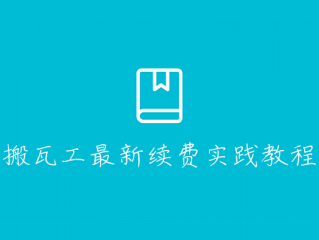 搬瓦工最新续费实践教程